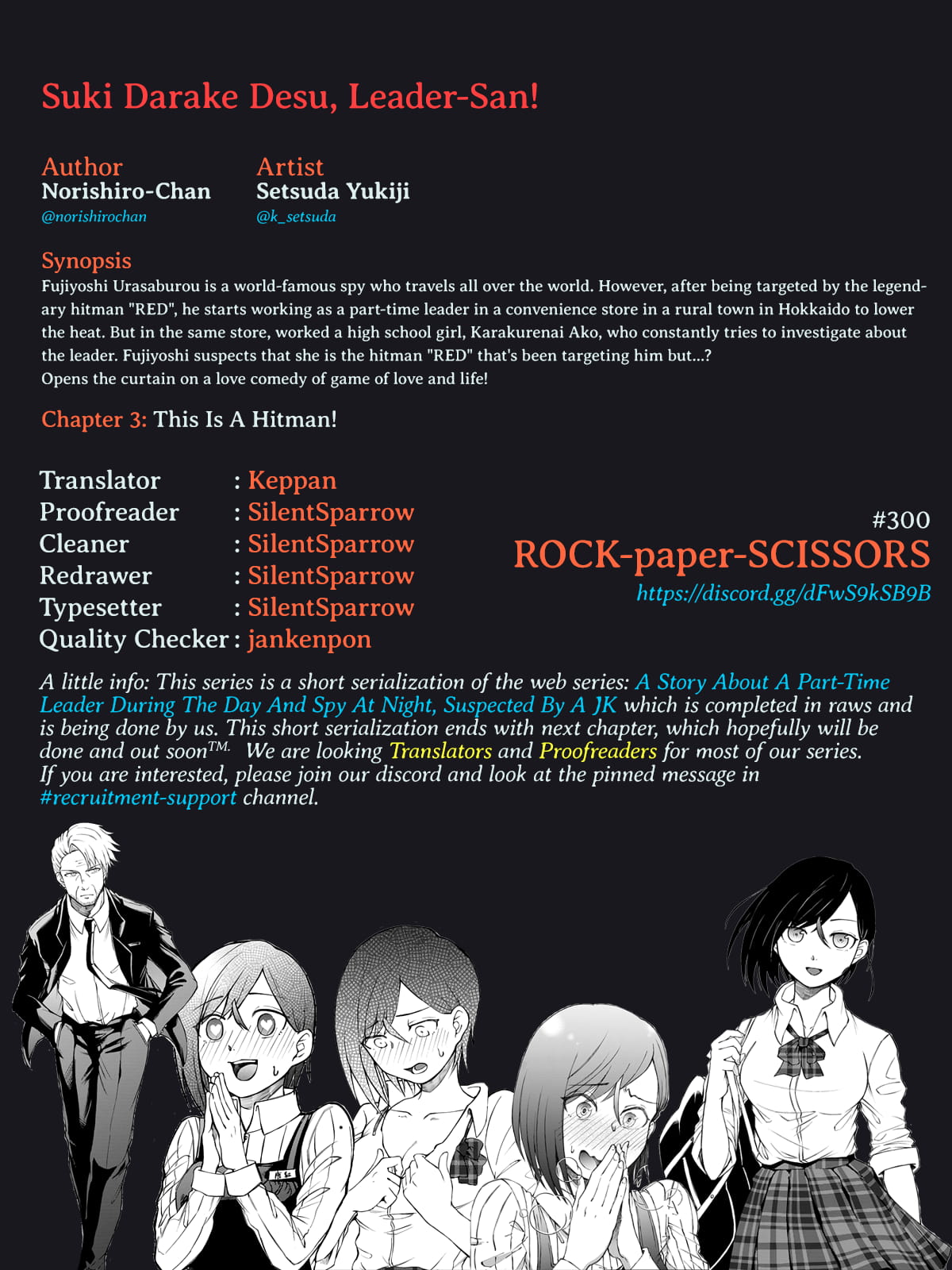 Suki Darake Desu, Leader-San!

Author
Norishiro-Chan
@norishirochan

Artist
Setsuda Yukiji
@k_setsuda

Synopsis
Fujiyoshi Urasaburou is a world-famous spy who travels all over the world. However, after being targeted by the legendary hitman "RED", he starts working as a part-time leader in a convenience store in a rural town in Hokkaido to lower the heat. But in the same store, worked a high school girl, Karakurenai Ako, who constantly tries to investigate about the leader. Fujiyoshi suspects that she is the hitman "RED" that's been targeting him but...?
Opens the curtain on a love comedy of game of love and life!

Chapter 3: This Is A Hitman!

Translator : Keppan
Proofreader : SilentSparrow
Cleaner : SilentSparrow
Redrawer : SilentSparrow
Typesetter : SilentSparrow
Quality Checker : jankenpon

#300
ROCK-paper-SCISSORS
https://discord.gg/dFwS9kSB9B

A little info: This series is a short serialization of the web series: A Story About A Part-Time Leader During The Day And Spy At Night, Suspected By A JK which is completed in raws and is being done by us. This short serialization ends with next chapter, which hopefully will be done and out soon™. We are looking Translators and Proofreaders for most of our series. If you are interested, please join our discord and look at the pinned message in #recruitment-support channel.